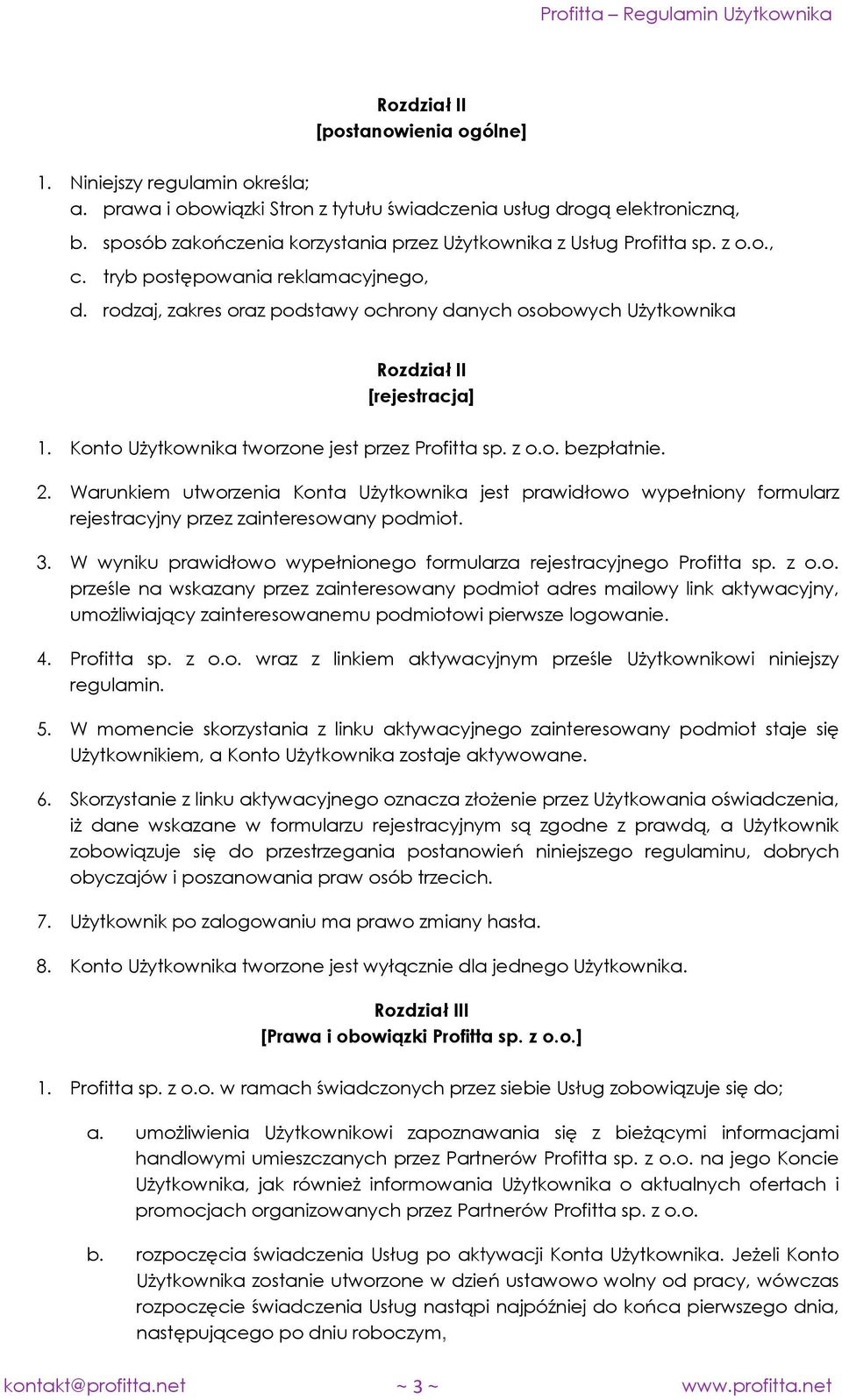 Profitta – Regulamin Użytkownika

Rozdział II
[postanowienia ogólne]

1. Niniejszy regulamin określa;
a. prawa i obowiązki Stron z tytułu świadczenia usług drogą elektroniczną,
b. sposób zakończenia korzystania przez Użytkownika z Usług Profitta sp. z o.o.,
c. tryb postępowania reklamacyjnego,
d. rodzaj, zakres oraz podstawy ochrony danych osobowych Użytkownika

Rozdział II
[rejestracja]

1. Konto Użytkownika tworzone jest przez Profitta sp. z o.o. bezpłatnie.

2. Warunkiem utworzenia Konta Użytkownika jest prawidłowo wypełniony formularz rejestracyjny przez zainteresowany podmiot.

3. W wyniku prawidłowo wypełnionego formularza rejestracyjnego Profitta sp. z o.o. prześle na wskazany przez zainteresowany podmiot adres mailowy link aktywacyjny, umożliwiający zainteresowanemu podmiotowi pierwsze logowanie.

4. Profitta sp. z o.o. wraz z linkiem aktywacyjnym prześle Użytkownikowi niniejszy regulamin.

5. W momencie skorzystania z linku aktywacyjnego zainteresowany podmiot staje się Użytkownikiem, a Konto Użytkownika zostaje aktywowane.

6. Skorzystanie z linku aktywacyjnego oznacza złożenie przez Użytkowania oświadczenia, iż dane wskazane w formularzu rejestracyjnym są zgodne z prawdą, a Użytkownik zobowiązuje się do przestrzegania postanowień niniejszego regulaminu, dobrych obyczajów i poszanowania praw osób trzecich.

7. Użytkownik po zalogowaniu ma prawo zmiany hasła.

8. Konto Użytkownika tworzone jest wyłącznie dla jednego Użytkownika.

Rozdział III
[Prawa i obowiązki Profitta sp. z o.o.]

1. Profitta sp. z o.o. w ramach świadczonych przez siebie Usług zobowiązuje się do;

a. umożliwienia Użytkownikowi zapoznawania się z bieżącymi informacjami handlowymi umieszczanych przez Partnerów Profitta sp. z o.o. na jego Koncie Użytkownika, jak również informowania Użytkownika o aktualnych ofertach i promocjach organizowanych przez Partnerów Profitta sp. z o.o.

b. rozpoczęcia świadczenia Usług po aktywacji Konta Użytkownika. Jeżeli Konto Użytkownika zostanie utworzone w dzień ustawowo wolny od pracy, wówczas rozpoczęcie świadczenia Usług nastąpi najpóźniej do końca pierwszego dnia, następującego po dniu roboczym,

kontakt@profitta.net ~ 3 ~ www.profitta.net